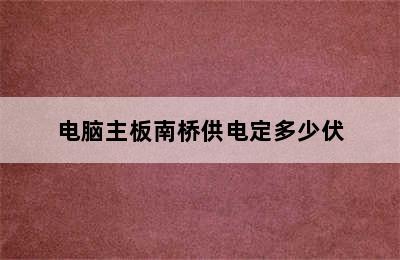 电脑主板南桥供电定多少伏